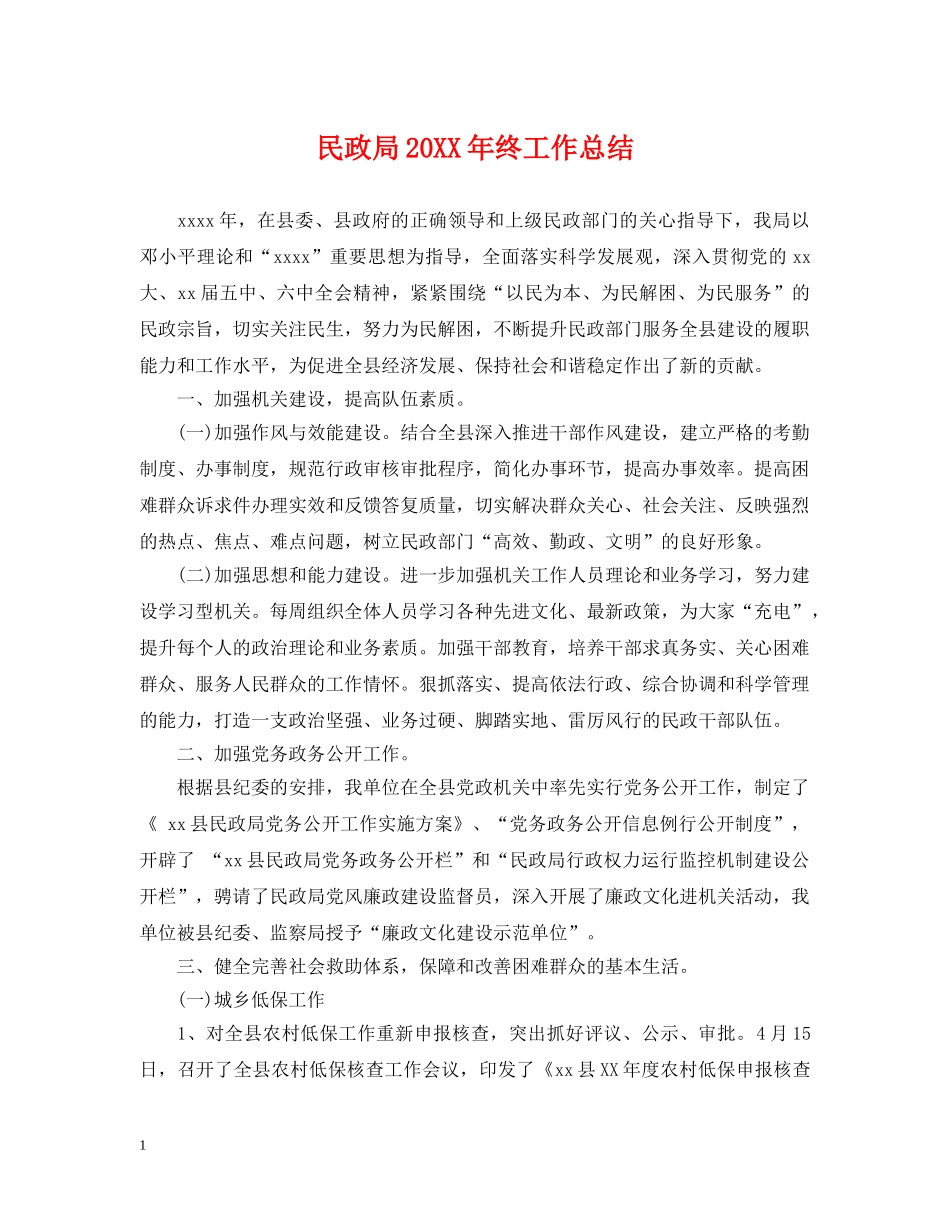 民政局20XX年终工作总结

xxxx年，在县委、县政府的正确领导和上级民政部门的关心指导下，我局以邓小平理论和“xxxx”重要思想为指导，全面落实科学发展观，深入贯彻党的xx大、xx届五中、六中全会精神，紧紧围绕“以民为本、为民解困、为民服务”的民政宗旨，切实关注民生，努力为民解困，不断提升民政部门服务全县建设的履职能力和工作水平，为促进全县经济发展、保持社会和谐稳定作出了新的贡献。

一、加强机关建设，提高队伍素质。

(一)加强作风与效能建设。结合全县深入推进干部作风建设，建立严格的考勤制度、办事制度，规范行政审核审批程序，简化办事环节，提高办事效率。提高困难群众诉求件办理实效和反馈答复质量，切实解决群众关心、社会关注、反映强烈的热点、焦点、难点问题，树立民政部门“高效、勤政、文明”的良好形象。

(二)加强思想和能力建设。进一步加强机关工作人员理论和业务学习，努力建设学习型机关。每周组织全体人员学习各种先进文化、最新政策，为大家“充电”，提升每个人的政治理论和业务素质。加强干部教育，培养干部求真务实、关心困难群众、服务人民群众的工作情怀。狠抓落实、提高依法行政、综合协调和科学管理的能力，打造一支政治坚强、业务过硬、脚踏实地、雷厉风行的民政干部队伍。

二、加强党务政务公开工作。

根据县纪委的安排，我单位在全县党政机关中率先实行党务公开工作，制定了《 xx县民政局党务公开工作实施方案》、“党务政务公开信息例行公开制度”，开辟了 “xx县民政局党务政务公开栏”和“民政局行政权力运行监控机制建设公开栏”，聘请了民政局党风廉政建设监督员，深入开展了廉政文化进机关活动，我单位被县纪委、监察局授予“廉政文化建设示范单位”。

三、健全完善社会救助体系，保障和改善困难群众的基本生活。

(一)城乡低保工作

1、对全县农村低保工作重新申报核查，突出抓好评议、公示、审批。4月15日，召开了全县农村低保核查工作会议，印发了《xx县XX年度农村低保申报核查

1